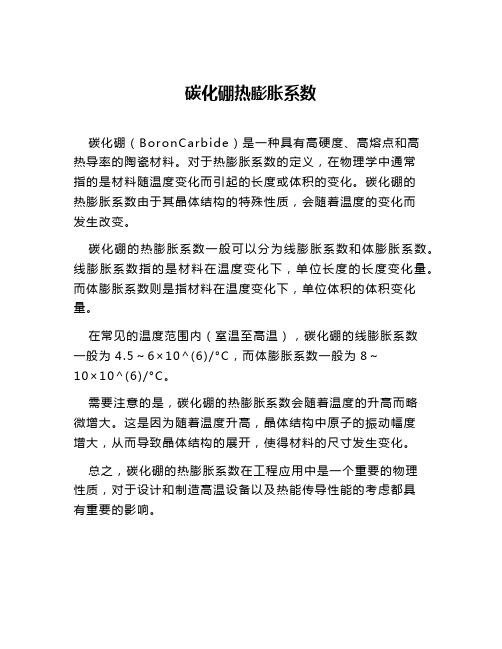 碳化硼热膨胀系数

碳化硼（BoronCarbide）是一种具有高硬度、高熔点和高热导率的陶瓷材料。对于热膨胀系数的定义，在物理学中通常指的是材料随温度变化而引起的长度或体积的变化。碳化硼的热膨胀系数由于其晶体结构的特殊性质，会随着温度的变化而发生改变。

碳化硼的热膨胀系数一般可以分为线膨胀系数和体膨胀系数。线膨胀系数指的是材料在温度变化下，单位长度的长度变化量。而体膨胀系数则是指材料在温度变化下，单位体积的体积变化量。

在常见的温度范围内（室温至高温），碳化硼的线膨胀系数一般为 4.5～6×10^(6)/°C，而体膨胀系数一般为 8～10×10^(6)/°C。

需要注意的是，碳化硼的热膨胀系数会随着温度的升高而略微增大。这是因为随着温度升高，晶体结构中原子的振动幅度增大，从而导致晶体结构的展开，使得材料的尺寸发生变化。

总之，碳化硼的热膨胀系数在工程应用中是一个重要的物理性质，对于设计和制造高温设备以及热能传导性能的考虑都具有重要的影响。